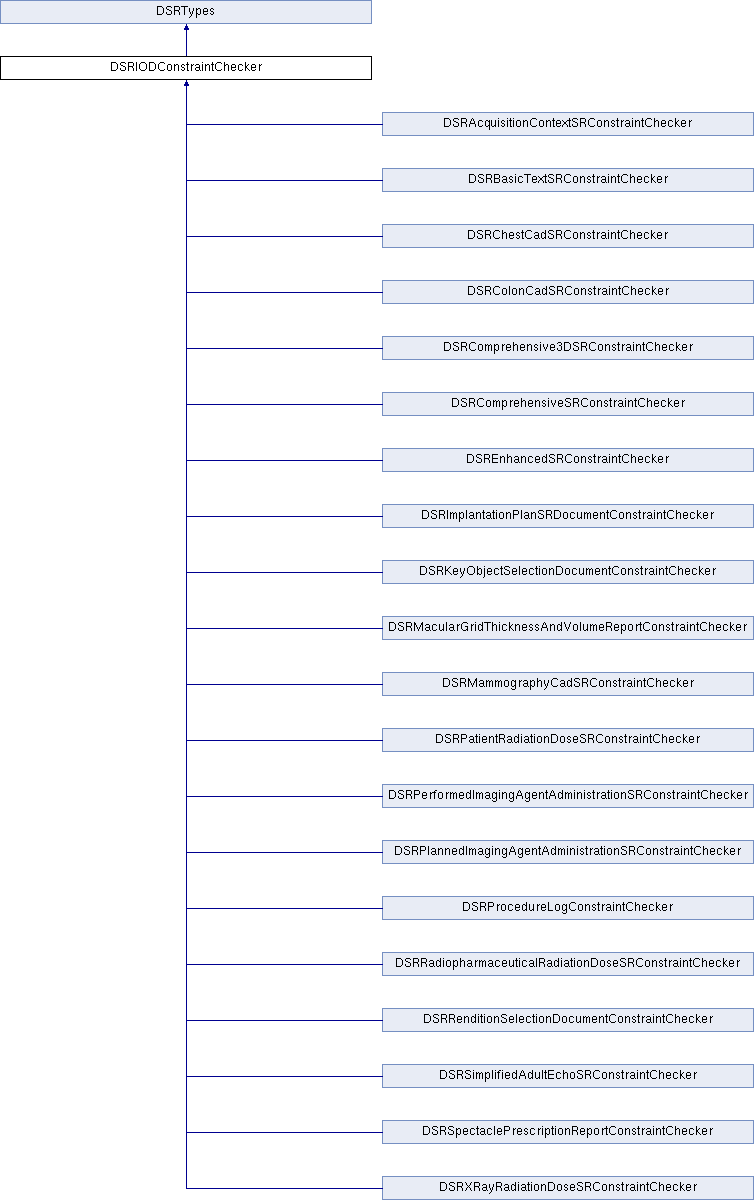 DSRTypes

DSRIODConstraintChecker

DSRAcquisitionContextSRConstraintChecker

DSRBasicTextSRConstraintChecker

DSRChestCadSRConstraintChecker

DSRColonCadSRConstraintChecker

DSRComprehensive3DSRConstraintChecker

DSRComprehensiveSRConstraintChecker

DSREnhancedSRConstraintChecker

DSRImplantationPlanSRDocumentConstraintChecker

DSRKeyObjectSelectionDocumentConstraintChecker

DSRMacularGridThicknessAndVolumeReportConstraintChecker

DSRMammographyCadSRConstraintChecker

DSRPatientRadiationDoseSRConstraintChecker

DSRPerformedImagingAgentAdministrationSRConstraintChecker

DSRPlannedImagingAgentAdministrationSRConstraintChecker

DSRProcedureLogConstraintChecker

DSRRadiopharmaceuticalRadiationDoseSRConstraintChecker

DSRRenditionSelectionDocumentConstraintChecker

DSRSimplifiedAdultEchoSRConstraintChecker

DSRSpectaclePrescriptionReportConstraintChecker

DSRXRayRadiationDoseSRConstraintChecker